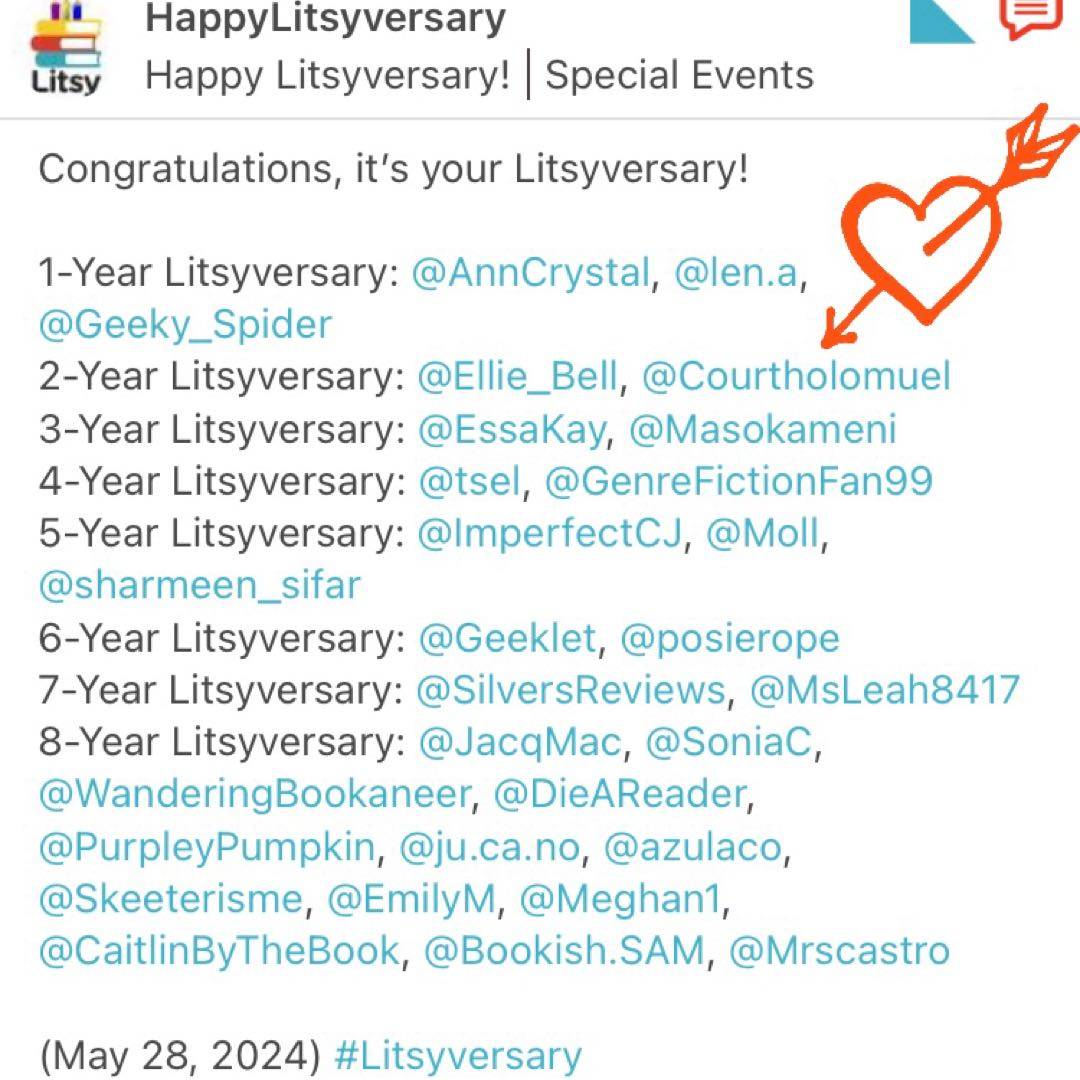 Litsy

HappyLitsyversary
Happy Litsyversary! | Special Events

Congratulations, it's your Litsyversary!

1-Year Litsyversary: @AnnCrystal, @len.a, @Geeky_Spider
2-Year Litsyversary: @Ellie_Bell, @Courtholomuel
3-Year Litsyversary: @EssaKay, @Masokameni
4-Year Litsyversary: @tsel, @GenreFictionFan99
5-Year Litsyversary: @ImperfectCJ, @Moll, @sharmeen_sifar
6-Year Litsyversary: @Geeklet, @posierope
7-Year Litsyversary: @SilversReviews, @MsLeah8417
8-Year Litsyversary: @JacqMac, @SoniaC, @WanderingBookaneer, @DieAReader, @PurpleyPumpkin, @ju.ca.no, @azulaco, @Skeeterisme, @EmilyM, @Meghan1, @CaitlinByTheBook, @Bookish.SAM, @Mrscastro

(May 28, 2024) #Litsyversary